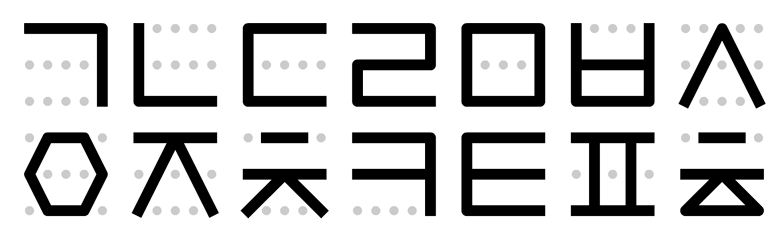 ㄱㄴㄷㄹㅁㅂㅅ
ㅇㅈㅊㅋㅌㅍㅎ